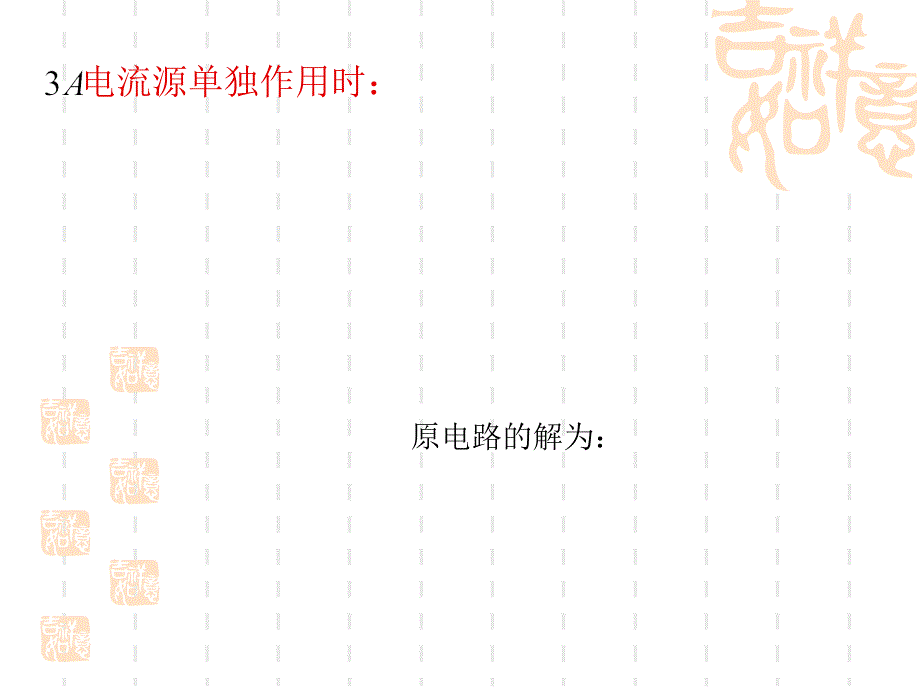 $3A$电流源单独作用时：

原电路的解为：